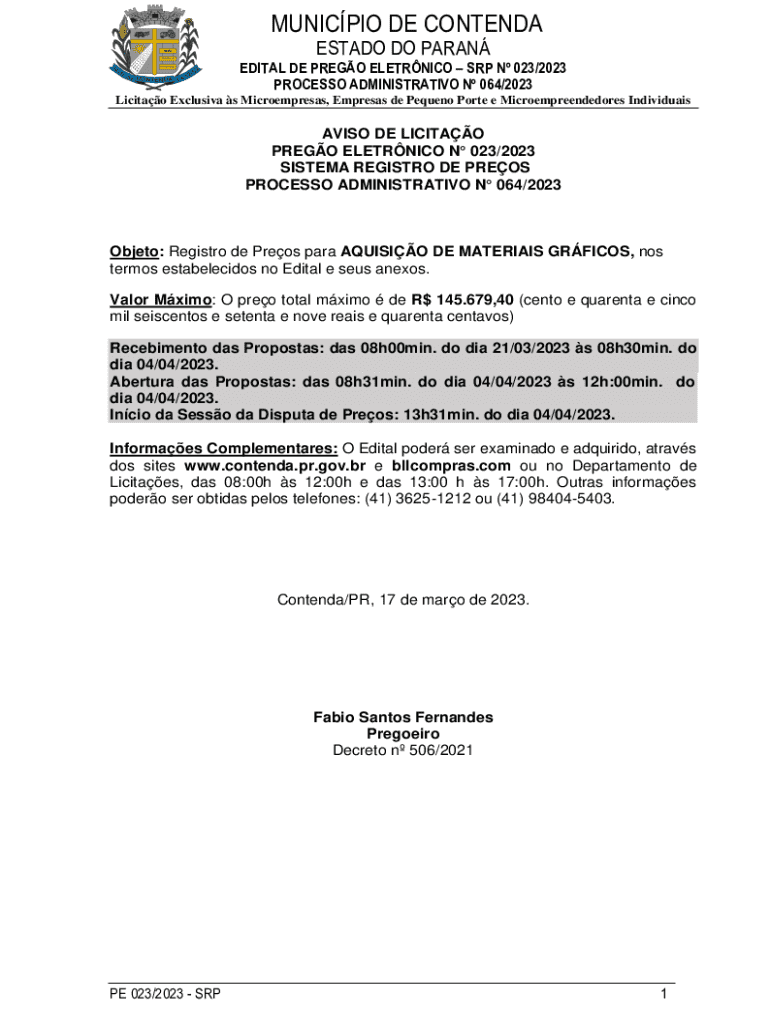 MUNICÍPIO DE CONTENDA
ESTADO DO PARANÁ
EDITAL DE PREGÃO ELETRÔNICO – SRP Nº 023/2023
PROCESSO ADMINISTRATIVO Nº 064/2023
Licitação Exclusiva às Microempresas, Empresas de Pequeno Porte e Microempreendedores Individuais

AVISO DE LICITAÇÃO
PREGÃO ELETRÔNICO N° 023/2023
SISTEMA REGISTRO DE PREÇOS
PROCESSO ADMINISTRATIVO N° 064/2023

Objeto: Registro de Preços para AQUISIÇÃO DE MATERIAIS GRÁFICOS, nos termos estabelecidos no Edital e seus anexos.

Valor Máximo: O preço total máximo é de R$ 145.679,40 (cento e quarenta e cinco mil seiscentos e setenta e nove reais e quarenta centavos)

Recebimento das Propostas: das 08h00min. do dia 21/03/2023 às 08h30min. do dia 04/04/2023.
Abertura das Propostas: das 08h31min. do dia 04/04/2023 às 12h:00min. do dia 04/04/2023.
Início da Sessão da Disputa de Preços: 13h31min. do dia 04/04/2023.

Informações Complementares: O Edital poderá ser examinado e adquirido, através dos sites www.contenda.pr.gov.br e bllcompras.com ou no Departamento de Licitações, das 08:00h às 12:00h e das 13:00 h às 17:00h. Outras informações poderão ser obtidas pelos telefones: (41) 3625-1212 ou (41) 98404-5403.

Contenda/PR, 17 de março de 2023.

Fabio Santos Fernandes
Pregoeiro
Decreto nº 506/2021

PE 023/2023 - SRP
1